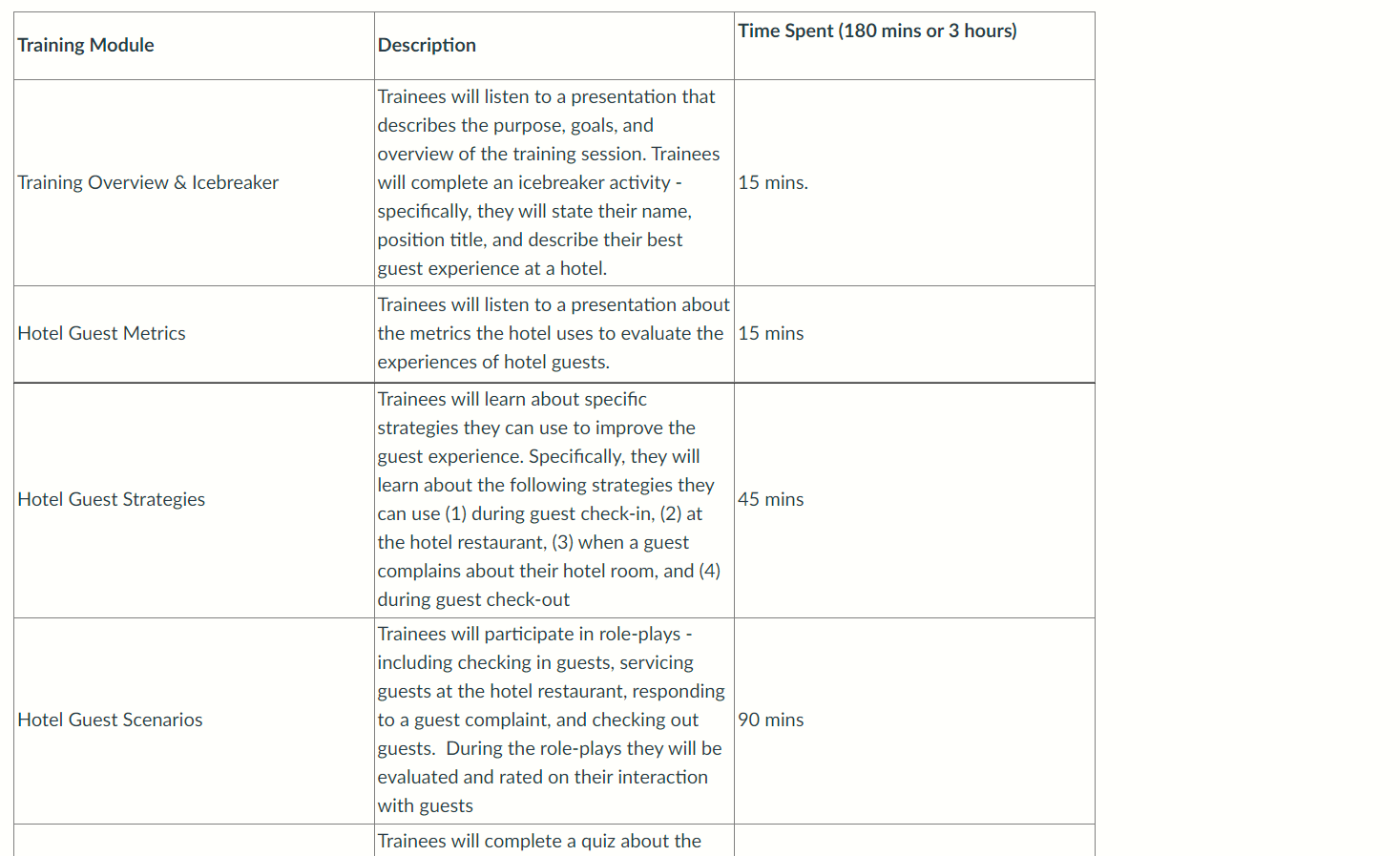 | Training Module | Description | Time Spent (180 mins or 3 hours) |
|---|---|---|
| Training Overview & Icebreaker | Trainees will listen to a presentation that describes the purpose, goals, and overview of the training session. Trainees will complete an icebreaker activity - specifically, they will state their name, position title, and describe their best guest experience at a hotel. | 15 mins. |
| Hotel Guest Metrics | Trainees will listen to a presentation about the metrics the hotel uses to evaluate the experiences of hotel guests. | 15 mins |
| Hotel Guest Strategies | Trainees will learn about specific strategies they can use to improve the guest experience. Specifically, they will learn about the following strategies they can use (1) during guest check-in, (2) at the hotel restaurant, (3) when a guest complains about their hotel room, and (4) during guest check-out | 45 mins |
| Hotel Guest Scenarios | Trainees will participate in role-plays - including checking in guests, servicing guests at the hotel restaurant, responding to a guest complaint, and checking out guests. During the role-plays they will be evaluated and rated on their interaction with guests | 90 mins |
| | Trainees will complete a quiz about the | |